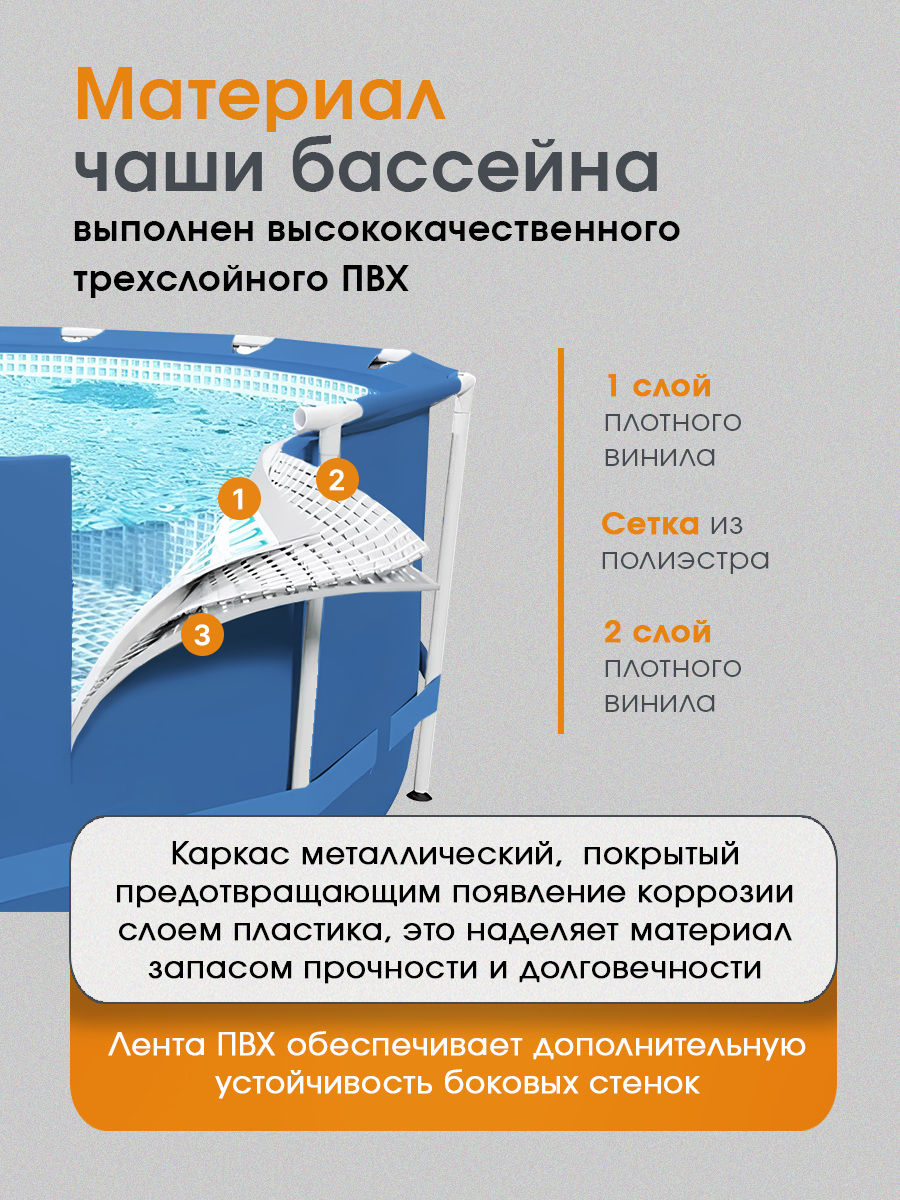 Материал
чаши бассейна
выполнен высококачественного трехслойного ПВХ

1
2
3

1 слой
плотного
винила

Сетка из
полиэстра

2 слой
плотного
винила

Каркас металлический, покрытый предотвращающим появление коррозии слоем пластика, это наделяет материал запасом прочности и долговечности

Лента ПВХ обеспечивает дополнительную устойчивость боковых стенок